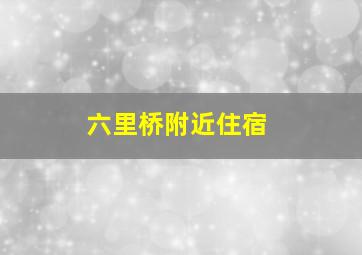 六里桥附近住宿